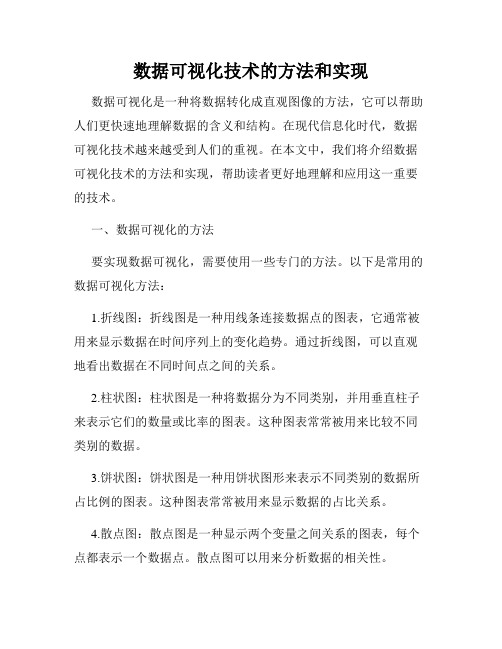 数据可视化技术的方法和实现

数据可视化是一种将数据转化成直观图像的方法，它可以帮助人们更快速地理解数据的含义和结构。在现代信息化时代，数据可视化技术越来越受到人们的重视。在本文中，我们将介绍数据可视化技术的方法和实现，帮助读者更好地理解和应用这一重要的技术。

一、数据可视化的方法

要实现数据可视化，需要使用一些专门的方法。以下是常用的数据可视化方法：

1.折线图：折线图是一种用线条连接数据点的图表，它通常被用来显示数据在时间序列上的变化趋势。通过折线图，可以直观地看出数据在不同时间点之间的关系。

2.柱状图：柱状图是一种将数据分为不同类别，并用垂直柱子来表示它们的数量或比率的图表。这种图表常常被用来比较不同类别的数据。

3.饼状图：饼状图是一种用饼状图形来表示不同类别的数据所占比例的图表。这种图表常常被用来显示数据的占比关系。

4.散点图：散点图是一种显示两个变量之间关系的图表，每个点都表示一个数据点。散点图可以用来分析数据的相关性。